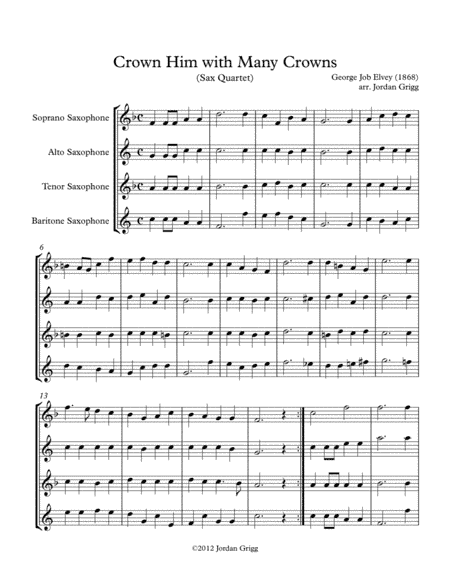 Crown Him with Many Crowns

(Sax Quartet)

George Job Elvey (1868)
arr. Jordan Grigg

Soprano Saxophone

Alto Saxophone

Tenor Saxophone

Baritone Saxophone

6

13

©2012 Jordan Grigg